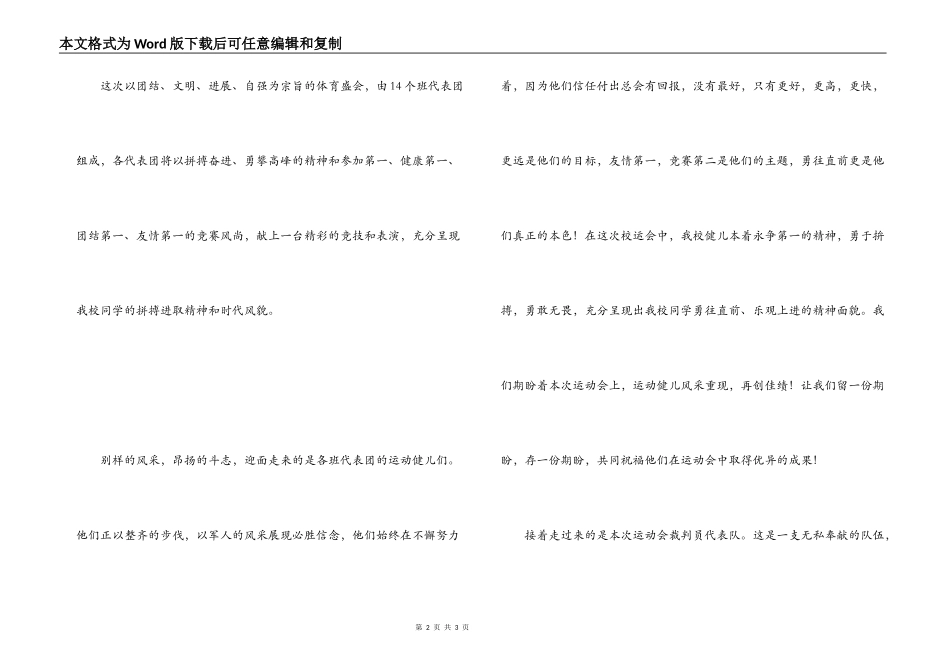 本文格式为Word版下载后可任意编辑和复制

这次以团结、文明、进展、自强为宗旨的体育盛会，由14个班代表团组成，各代表团将以拼搏奋进、勇攀高峰的精神和参加第一、健康第一、团结第一、友情第一的竞赛风尚，献上一台精彩的竞技和表演，充分呈现我校同学的拼搏进取精神和时代风貌。

别样的风采，昂扬的斗志，迎面走来的是各班代表团的运动健儿们。他们正以整齐的步伐，以军人的风采展现必胜信念，他们始终在不懈努力着，因为他们信任付出总会有回报，没有最好，只有更好，更高，更快，更远是他们的目标，友情第一，竞赛第二是他们的主题，勇往直前更是他们真正的本色！在这次校运会中，我校健儿本着永争第一的精神，勇于拼搏，勇敢无畏，充分呈现出我校同学勇往直前、乐观上进的精神面貌。我们期盼着本次运动会上，运动健儿风采重现，再创佳绩！让我们留一份期盼，存一份期盼，共同祝福他们在运动会中取得优异的成果！

接着走过来的是本次运动会裁判员代表队。这是一支无私奉献的队伍，

第 2 页 共 3 页